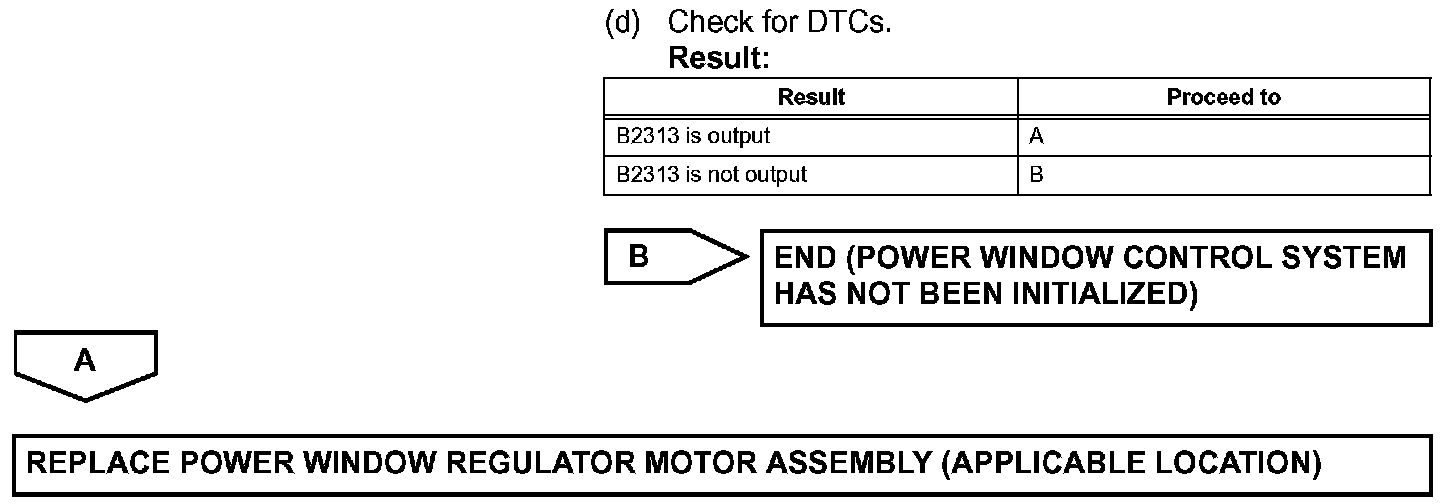 (d) Check for DTCs.

Result:

| Result | Proceed to |
|---|---|
| B2313 is output | A |
| B2313 is not output | B |

B

END (POWER WINDOW CONTROL SYSTEM HAS NOT BEEN INITIALIZED)

A

REPLACE POWER WINDOW REGULATOR MOTOR ASSEMBLY (APPLICABLE LOCATION)